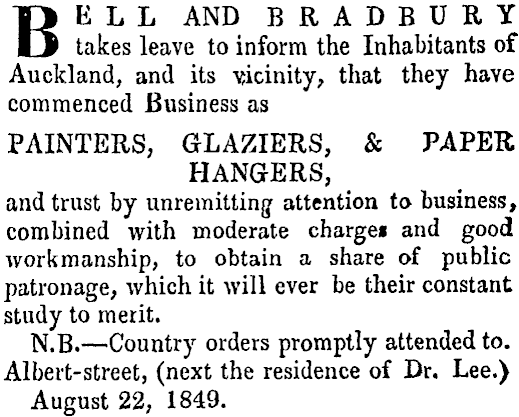 BELL AND BRADBURY takes leave to inform the Inhabitants of Auckland, and its vicinity, that they have commenced Business as

PAINTERS, GLAZIERS, & PAPER HANGERS,

and trust by unremitting attention to business, combined with moderate charges and good workmanship, to obtain a share of public patronage, which it will ever be their constant study to merit.

N.B.—Country orders promptly attended to.
Albert-street, (next the residence of Dr. Lee.)
August 22, 1849.